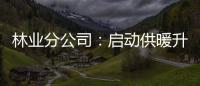 林业分公司：启动供暖升